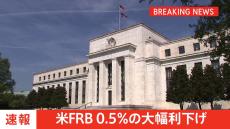 BREAKING NEWS

速報

米FRB 0.5%の大幅利下げ